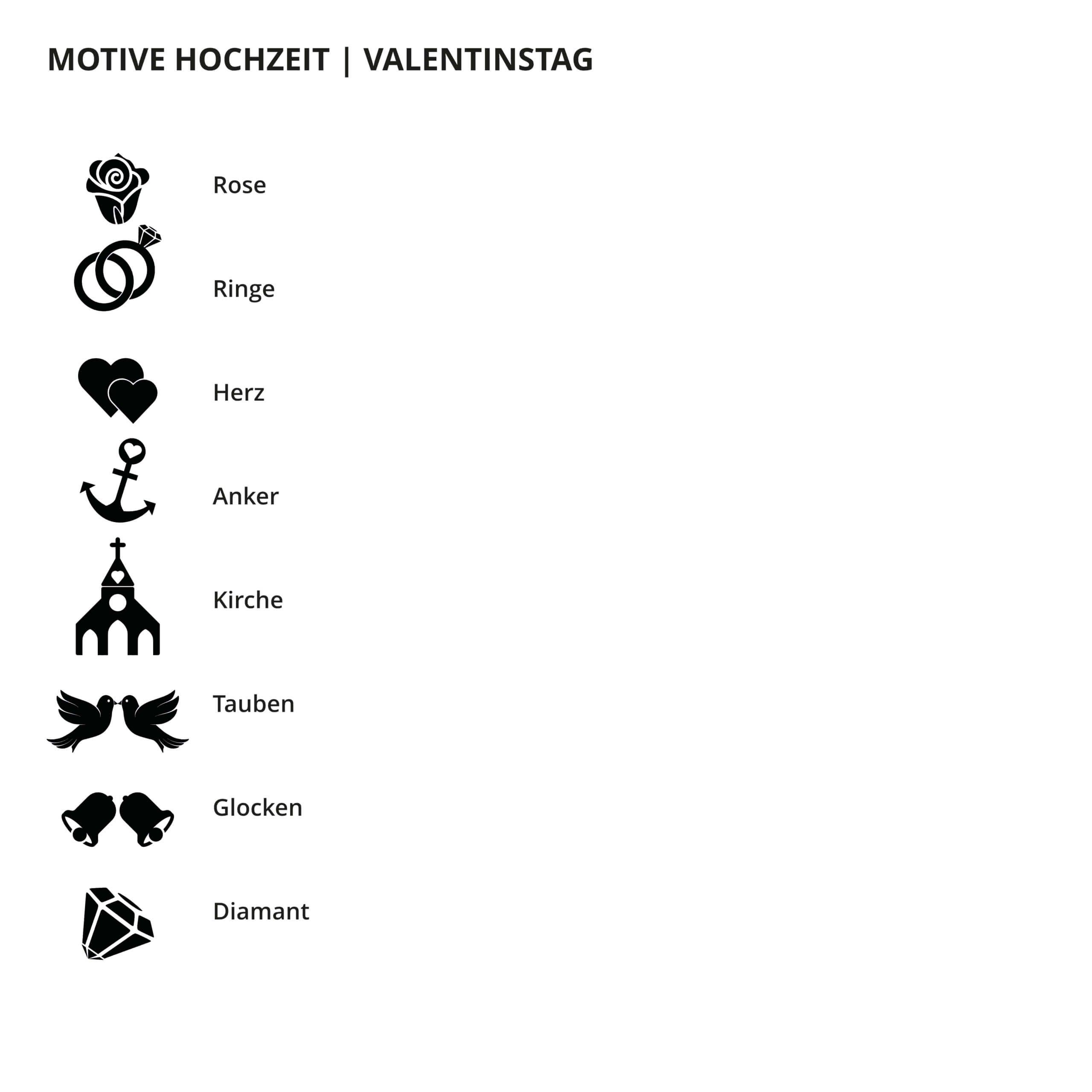 MOTIVE HOCHZEIT | VALENTINSTAG

Rose

Ringe

Herz

Anker

Kirche

Tauben

Glocken

Diamant